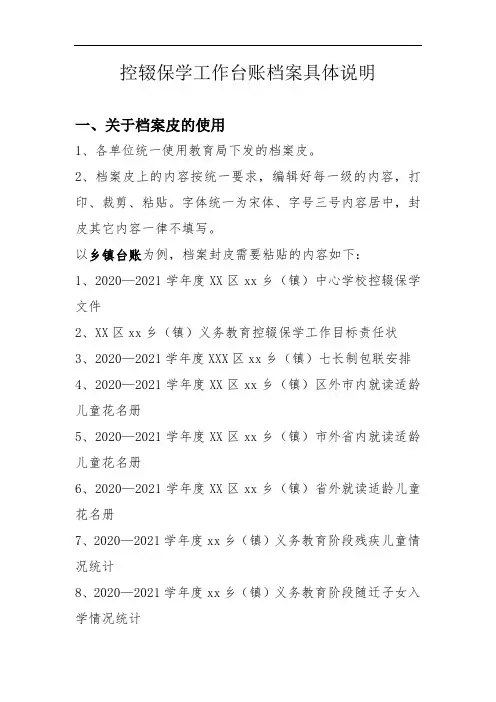 控辍保学工作台账档案具体说明

一、关于档案皮的使用

1、各单位统一使用教育局下发的档案皮。

2、档案皮上的内容按统一要求，编辑好每一级的内容，打印、裁剪、粘贴。字体统一为宋体、字号三号内容居中，封皮其它内容一律不填写。

以乡镇台账为例，档案封皮需要粘贴的内容如下：

1、2020—2021 学年度 XX 区 xx 乡（镇）中心学校控辍保学文件

2、XX 区 xx 乡（镇）义务教育控辍保学工作目标责任状

3、2020—2021 学年度 XXX 区 xx 乡（镇）七长制包联安排

4、2020—2021 学年度 XX 区 xx 乡（镇）区外市内就读适龄儿童花名册

5、2020—2021 学年度 XX 区 xx 乡（镇）市外省内就读适龄儿童花名册

6、2020—2021 学年度 XX 区 xx 乡（镇）省外就读适龄儿童花名册

7、2020—2021 学年度 xx 乡（镇）义务教育阶段残疾儿童情况统计

8、2020—2021 学年度 xx 乡（镇）义务教育阶段随迁子女入学情况统计